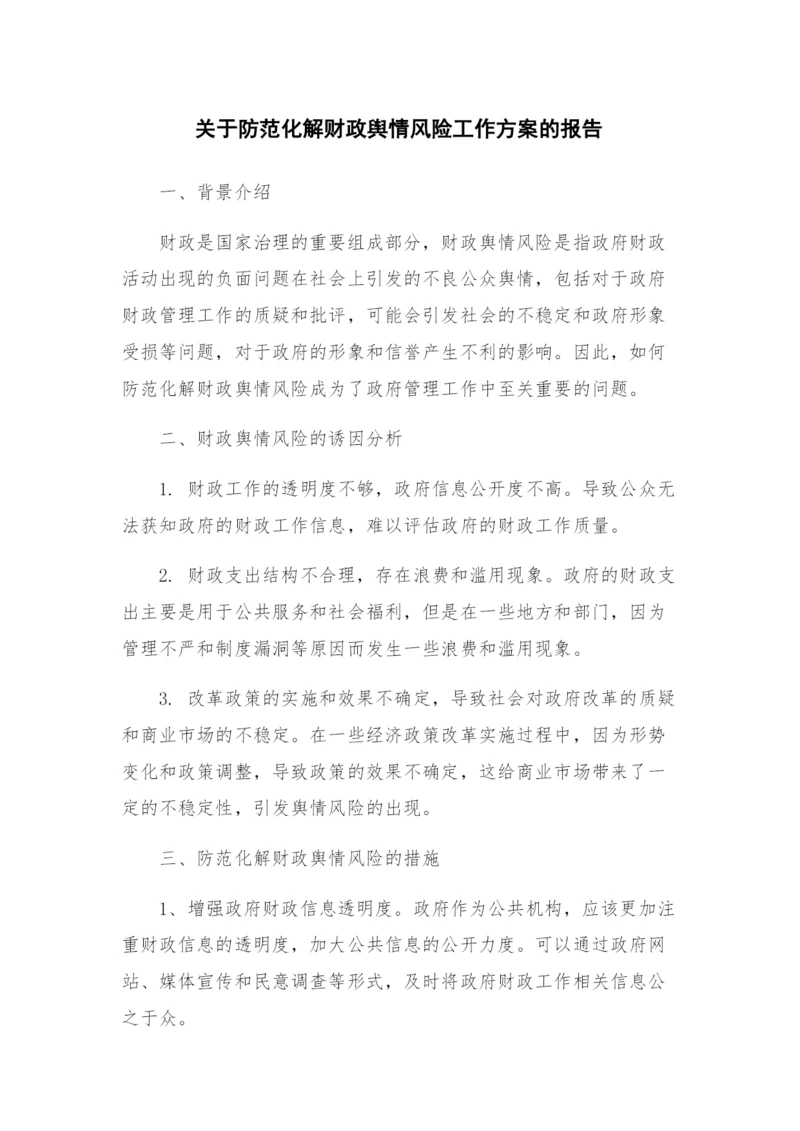 关于防范化解财政舆情风险工作方案的报告

一、背景介绍

财政是国家治理的重要组成部分，财政舆情风险是指政府财政活动出现的负面问题在社会上引发的不良公众舆情，包括对于政府财政管理工作的质疑和批评，可能会引发社会的不稳定和政府形象受损等问题，对于政府的形象和信誉产生不利的影响。因此，如何防范化解财政舆情风险成为了政府管理工作中至关重要的问题。

二、财政舆情风险的诱因分析

1. 财政工作的透明度不够，政府信息公开度不高。导致公众无法获知政府的财政工作信息，难以评估政府的财政工作质量。

2. 财政支出结构不合理，存在浪费和滥用现象。政府的财政支出主要是用于公共服务和社会福利，但是在一些地方和部门，因为管理不严和制度漏洞等原因而发生一些浪费和滥用现象。

3. 改革政策的实施和效果不确定，导致社会对政府改革的质疑和商业市场的不稳定。在一些经济政策改革实施过程中，因为形势变化和政策调整，导致政策的效果不确定，这给商业市场带来了一定的不稳定性，引发舆情风险的出现。

三、防范化解财政舆情风险的措施

1、增强政府财政信息透明度。政府作为公共机构，应该更加注重财政信息的透明度，加大公共信息的公开力度。可以通过政府网站、媒体宣传和民意调查等形式，及时将政府财政工作相关信息公之于众。